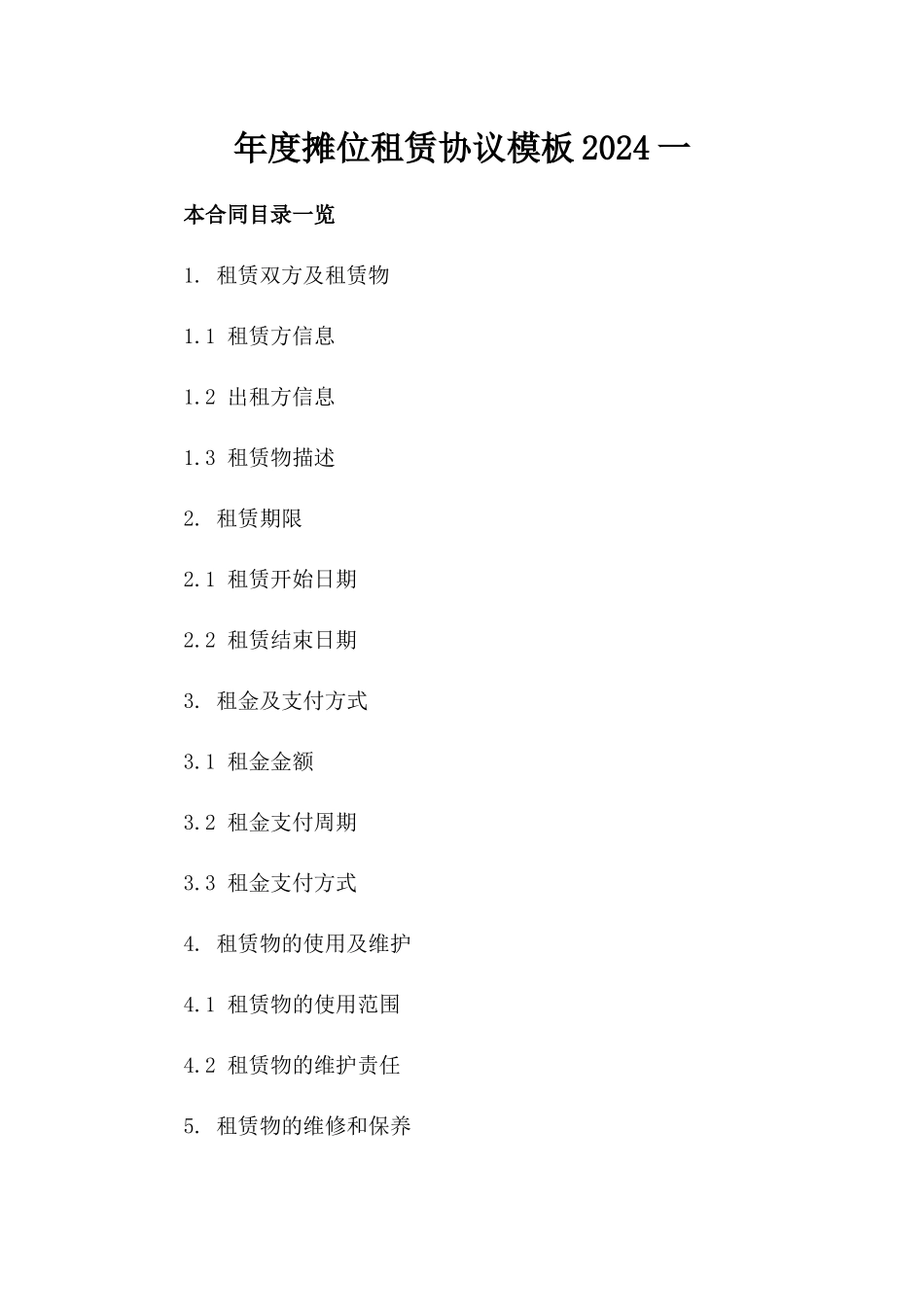 年度摊位租赁协议模板2024一

本合同目录一览

1. 租赁双方及租赁物

1.1 租赁方信息

1.2 出租方信息

1.3 租赁物描述

2. 租赁期限

2.1 租赁开始日期

2.2 租赁结束日期

3. 租金及支付方式

3.1 租金金额

3.2 租金支付周期

3.3 租金支付方式

4. 租赁物的使用及维护

4.1 租赁物的使用范围

4.2 租赁物的维护责任

5. 租赁物的维修和保养